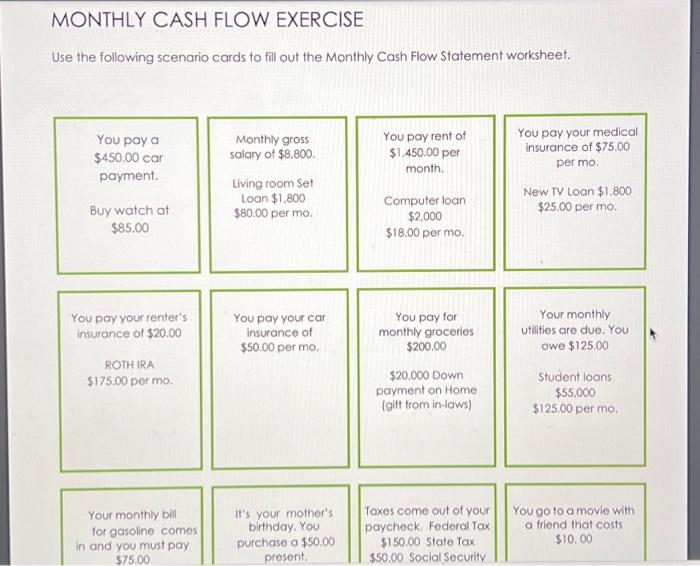 MONTHLY CASH FLOW EXERCISE

Use the following scenario cards to fill out the Monthly Cash Flow Statement worksheet.

You pay a $450.00 car payment.

Buy watch at $85.00

Monthly gross salary of $8,800.

Living room Set Loan $1,800 $80.00 per mo.

You pay rent of $1,450.00 per month.

Computer loan $2,000 $18.00 per mo.

You pay your medical insurance of $75.00 per mo.

New TV Loan $1,800 $25.00 per mo.

You pay your renter's insurance of $20.00

ROTH IRA $175.00 per mo.

You pay your car insurance of $50.00 per mo.

You pay for monthly groceries $200.00

$20,000 Down payment on Home (gift from in-laws)

Your monthly utilities are due. You owe $125.00

Student loans $55,000 $125.00 per mo.

Your monthly bill for gasoline comes in and you must pay $75.00

It's your mother's birthday. You purchase a $50.00 present.

Taxes come out of your paycheck. Federal Tax $150.00 State Tax $50.00 Social Security

You go to a movie with a friend that costs $10. 00